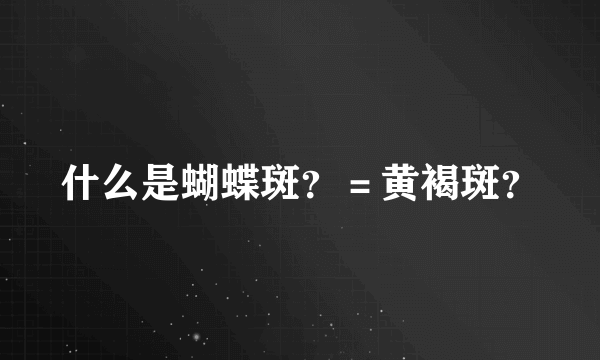 什么是蝴蝶斑？ = 黄褐斑？